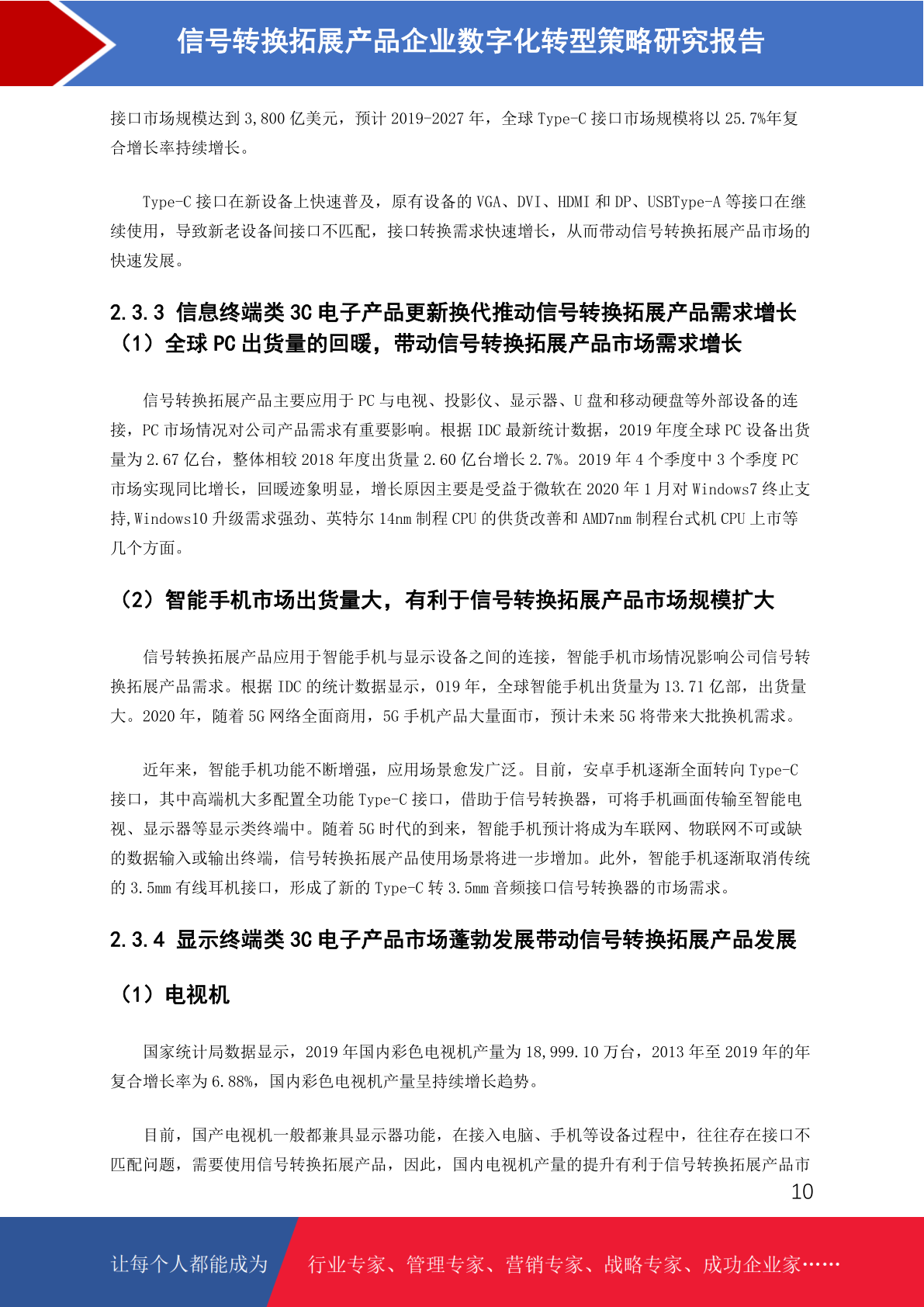 信号转换拓展产品企业数字化转型策略研究报告

接口市场规模达到 3,800 亿美元，预计 2019-2027 年，全球 Type-C 接口市场规模将以 25.7%年复合增长率持续增长。

Type-C 接口在新设备上快速普及，原有设备的 VGA、DVI、HDMI 和 DP、USBType-A 等接口在继续使用，导致新老设备间接口不匹配，接口转换需求快速增长，从而带动信号转换拓展产品市场的快速发展。

2.3.3 信息终端类 3C 电子产品更新换代推动信号转换拓展产品需求增长
（1）全球 PC 出货量的回暖，带动信号转换拓展产品市场需求增长

信号转换拓展产品主要应用于 PC 与电视、投影仪、显示器、U 盘和移动硬盘等外部设备的连接，PC 市场情况对公司产品需求有重要影响。根据 IDC 最新统计数据，2019 年度全球 PC 设备出货量为 2.67 亿台，整体相较 2018 年度出货量 2.60 亿台增长 2.7%。2019 年 4 个季度中 3 个季度 PC 市场实现同比增长，回暖迹象明显，增长原因主要是受益于微软在 2020 年 1 月对 Windows7 终止支持,Windows10 升级需求强劲、英特尔 14nm 制程 CPU 的供货改善和 AMD7nm 制程台式机 CPU 上市等几个方面。

（2）智能手机市场出货量大，有利于信号转换拓展产品市场规模扩大

信号转换拓展产品应用于智能手机与显示设备之间的连接，智能手机市场情况影响公司信号转换拓展产品需求。根据 IDC 的统计数据显示，019 年，全球智能手机出货量为 13.71 亿部，出货量大。2020 年，随着 5G 网络全面商用，5G 手机产品大量面市，预计未来 5G 将带来大批换机需求。

近年来，智能手机功能不断增强，应用场景愈发广泛。目前，安卓手机逐渐全面转向 Type-C 接口，其中高端机大多配置全功能 Type-C 接口，借助于信号转换器，可将手机画面传输至智能电视、显示器等显示类终端中。随着 5G 时代的到来，智能手机预计将成为车联网、物联网不可或缺的数据输入或输出终端，信号转换拓展产品使用场景将进一步增加。此外，智能手机逐渐取消传统的 3.5mm 有线耳机接口，形成了新的 Type-C 转 3.5mm 音频接口信号转换器的市场需求。

2.3.4 显示终端类 3C 电子产品市场蓬勃发展带动信号转换拓展产品发展

（1）电视机

国家统计局数据显示，2019 年国内彩色电视机产量为 18,999.10 万台，2013 年至 2019 年的年复合增长率为 6.88%，国内彩色电视机产量呈持续增长趋势。

目前，国产电视机一般都兼具显示器功能，在接入电脑、手机等设备过程中，往往存在接口不匹配问题，需要使用信号转换拓展产品，因此，国内电视机产量的提升有利于信号转换拓展产品市

10

让每个人都能成为 行业专家、管理专家、营销专家、战略专家、成功企业家……